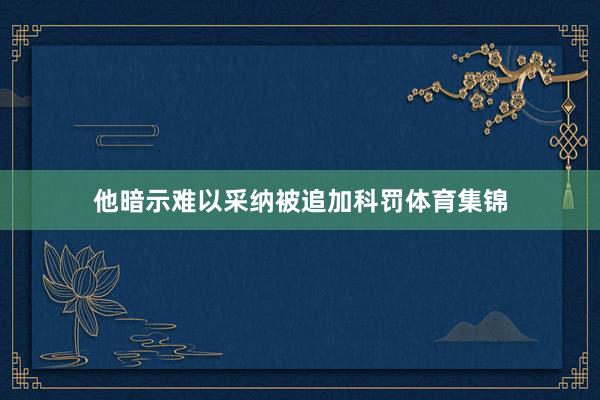 他暗示难以采纳被追加科罚体育集锦